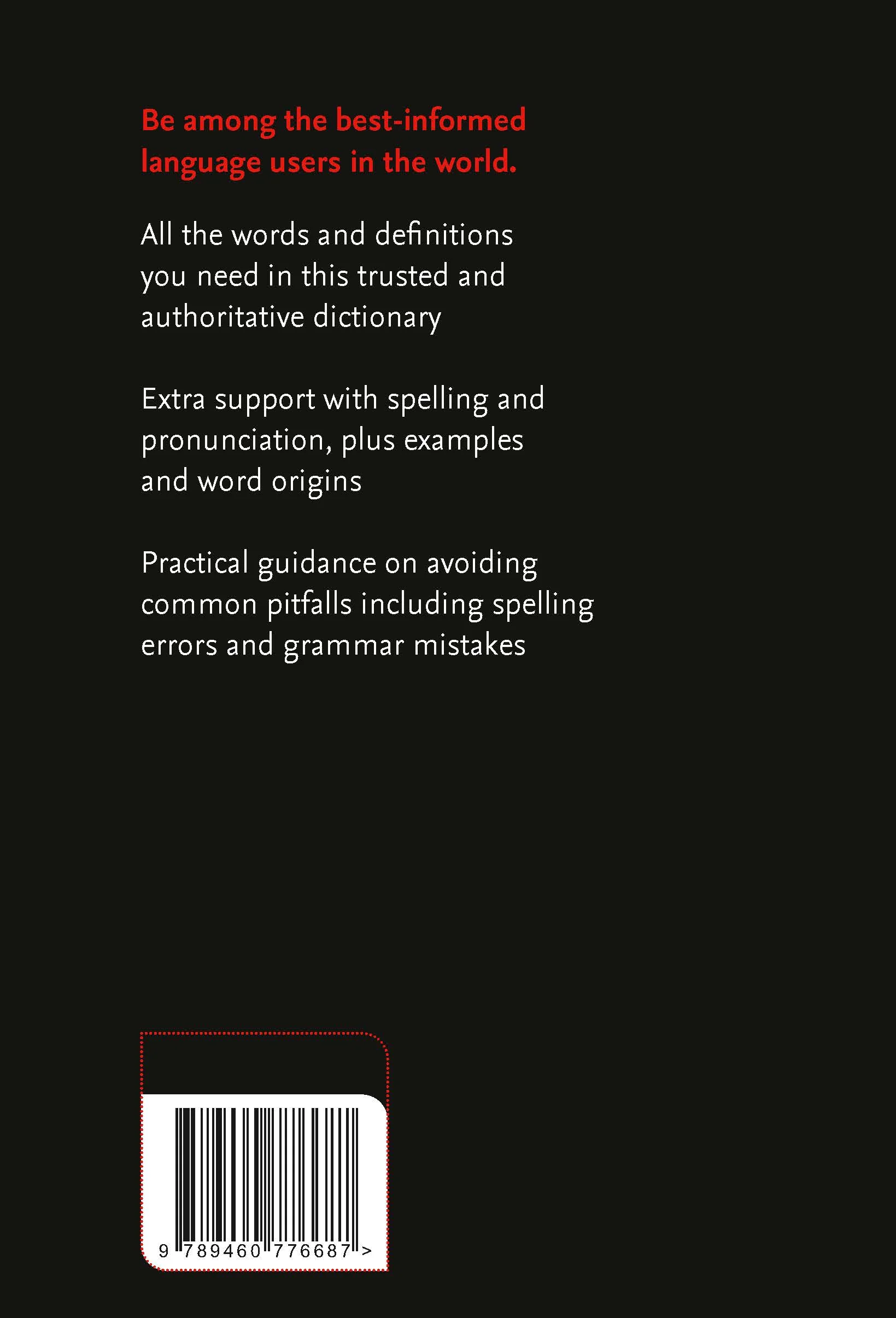 Be among the best-informed language users in the world.

All the words and definitions you need in this trusted and authoritative dictionary

Extra support with spelling and pronunciation, plus examples and word origins

Practical guidance on avoiding common pitfalls including spelling errors and grammar mistakes

9 789460 776687 >